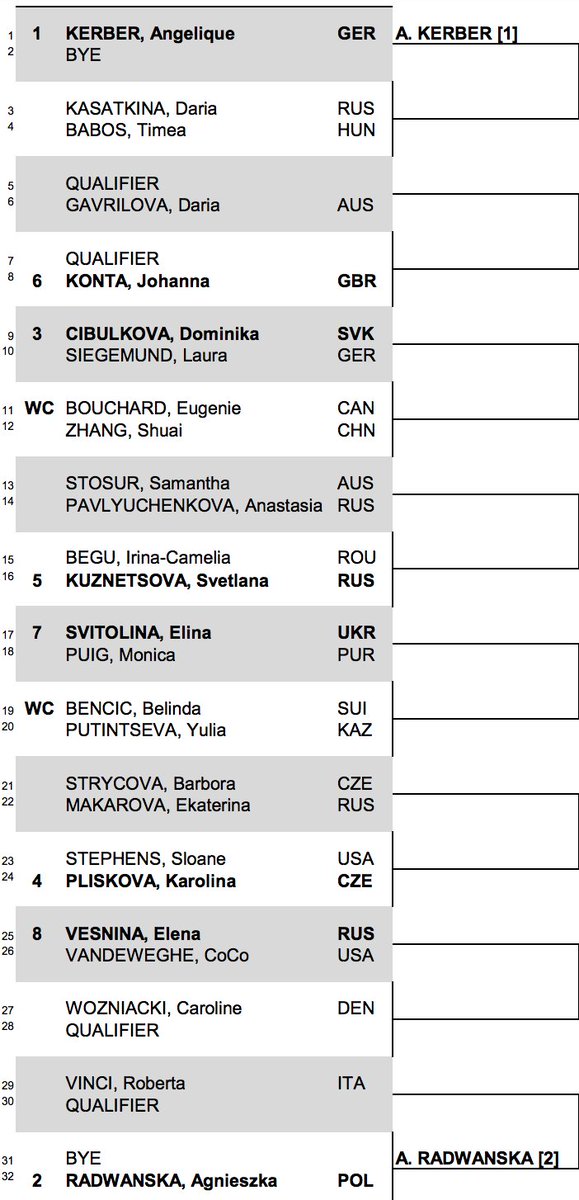 | | | | | |
|---|---|---|---|---|
| 1 | 1 | KERBER, Angelique | GER | A. KERBER [1] |
| 2 | | BYE | | |
| 3 | | KASATKINA, Daria | RUS | |
| 4 | | BABOS, Timea | HUN | |
| 5 | | QUALIFIER | | |
| 6 | | GAVRILOVA, Daria | AUS | |
| 7 | | QUALIFIER | | |
| 8 | 6 | KONTA, Johanna | GBR | |
| 9 | 3 | CIBULKOVA, Dominika | SVK | |
| 10 | | SIEGEMUND, Laura | GER | |
| 11 | WC | BOUCHARD, Eugenie | CAN | |
| 12 | | ZHANG, Shuai | CHN | |
| 13 | | STOSUR, Samantha | AUS | |
| 14 | | PAVLYUCHENKOVA, Anastasia | RUS | |
| 15 | | BEGU, Irina-Camelia | ROU | |
| 16 | 5 | KUZNETSOVA, Svetlana | RUS | |
| 17 | 7 | SVITOLINA, Elina | UKR | |
| 18 | | PUIG, Monica | PUR | |
| 19 | WC | BENCIC, Belinda | SUI | |
| 20 | | PUTINTSEVA, Yulia | KAZ | |
| 21 | | STRYCOVA, Barbora | CZE | |
| 22 | | MAKAROVA, Ekaterina | RUS | |
| 23 | | STEPHENS, Sloane | USA | |
| 24 | 4 | PLISKOVA, Karolina | CZE | |
| 25 | 8 | VESNINA, Elena | RUS | |
| 26 | | VANDEWEGHE, CoCo | USA | |
| 27 | | WOZNIACKI, Caroline | DEN | |
| 28 | | QUALIFIER | | |
| 29 | | VINCI, Roberta | ITA | |
| 30 | | QUALIFIER | | |
| 31 | | BYE | | A. RADWANSKA [2] |
| 32 | 2 | RADWANSKA, Agnieszka | POL | |